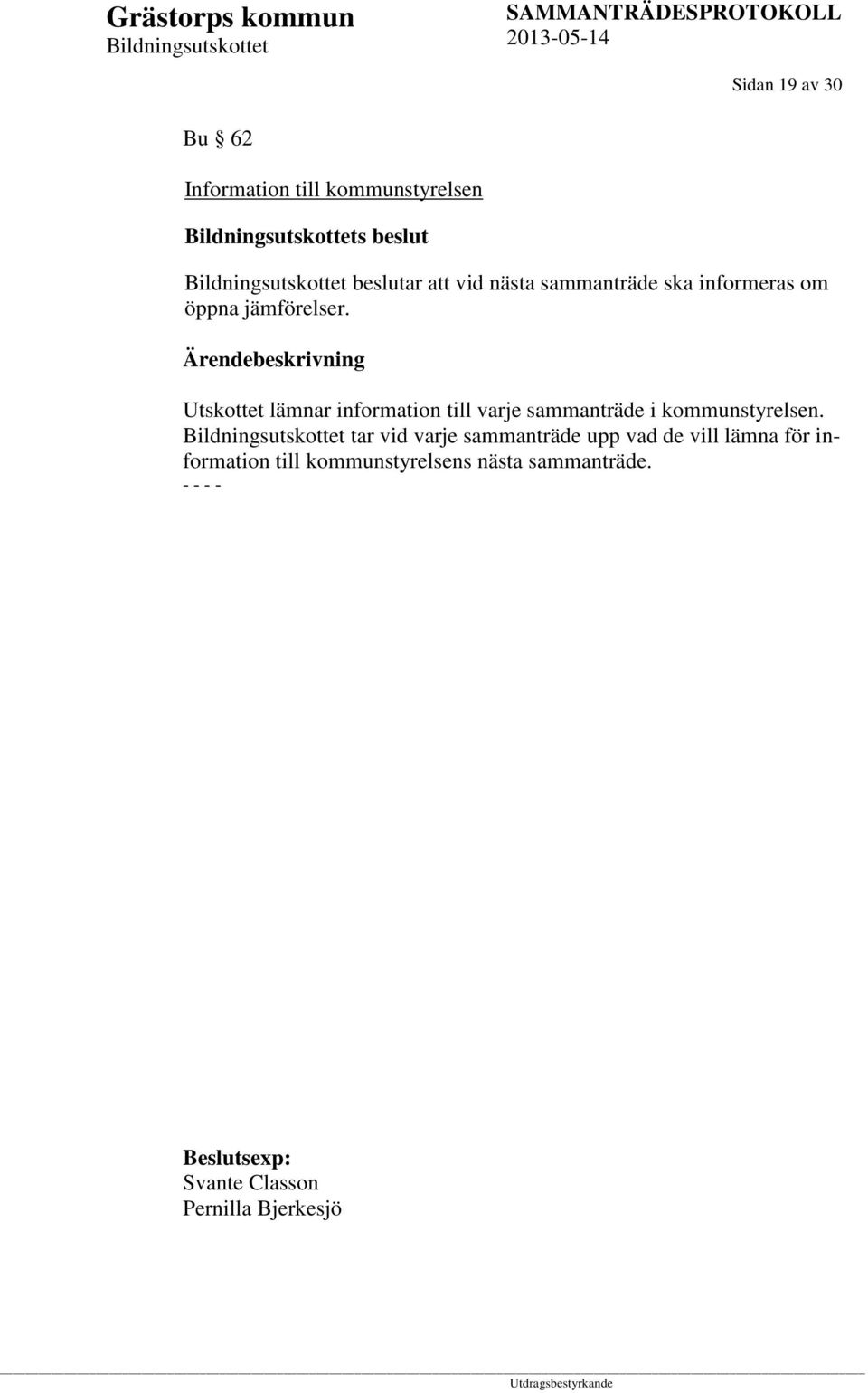 Grästorps kommun
Bildningsutskottet

SAMMANTRÄDESPROTOKOLL
2013-05-14

Sidan 19 av 30

Bu § 62

Information till kommunstyrelsen

Bildningsutskottets beslut

Bildningsutskottet beslutar att vid nästa sammanträde ska informeras om öppna jämförelser.

Ärendebeskrivning

Utskottet lämnar information till varje sammanträde i kommunstyrelsen. Bildningsutskottet tar vid varje sammanträde upp vad de vill lämna för information till kommunstyrelsens nästa sammanträde.
- - - -

Beslutsexp:
Svante Classon
Pernilla Bjerkesjö

Utdragsbestyrkande